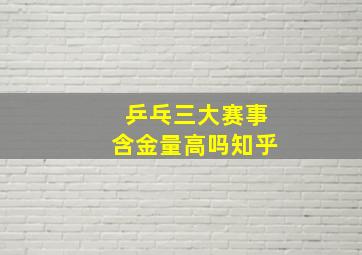 乒乓三大赛事
含金量高吗知乎